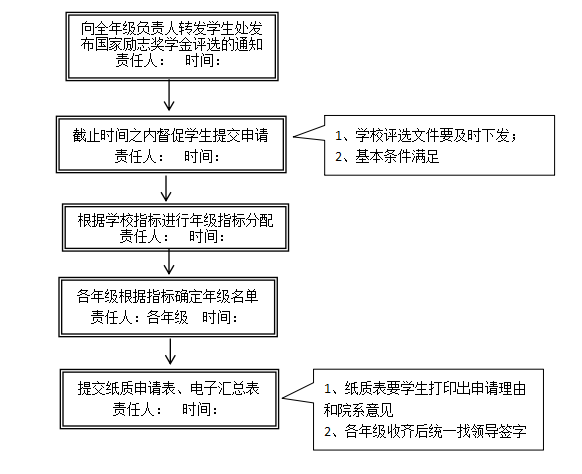 向全年级负责人转发学生处发布国家励志奖学金评选的通知
责任人：　时间：

截止时间之内督促学生提交申请
责任人：　时间：

1、学校评选文件要及时下发；
2、基本条件满足

根据学校指标进行年级指标分配
责任人：　时间：

各年级根据指标确定年级名单
责任人：各年级　时间：

提交纸质申请表、电子汇总表
责任人：　时间：

1、纸质表要学生打印出申请理由和院系意见
2、各年级收齐后统一找领导签字